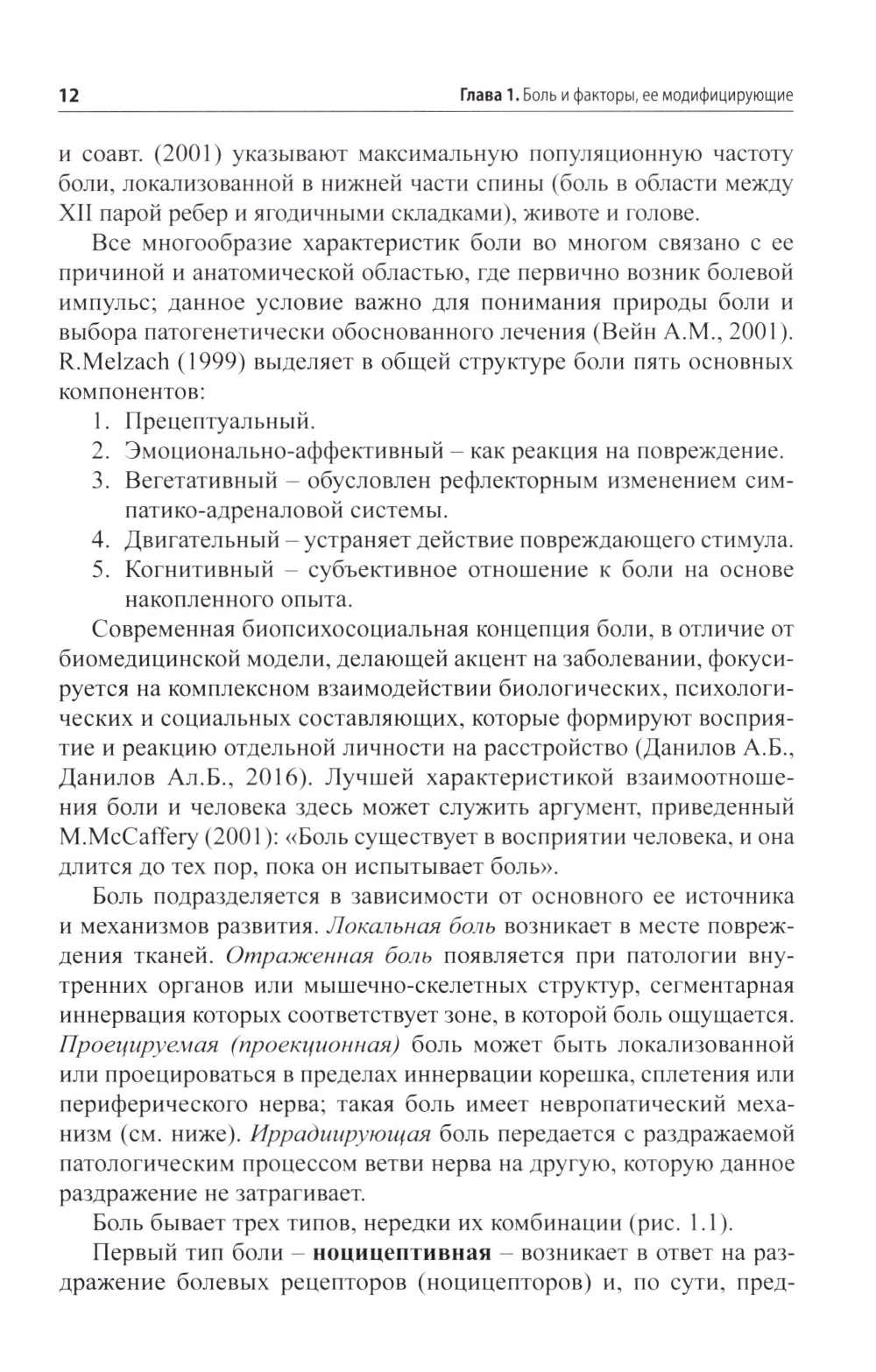 12

Глава 1. Боль и факторы, ее модифицирующие

и соавт. (2001) указывают максимальную популяционную частоту боли, локализованной в нижней части спины (боль в области между XII парой ребер и ягодичными складками), животе и голове.

Все многообразие характеристик боли во многом связано с ее причиной и анатомической областью, где первично возник болевой импульс; данное условие важно для понимания природы боли и выбора патогенетически обоснованного лечения (Вейн А.М., 2001). R.Melzach (1999) выделяет в общей структуре боли пять основных компонентов:

1. Прецептуальный.
2. Эмоционально-аффективный – как реакция на повреждение.
3. Вегетативный – обусловлен рефлекторным изменением симпатико-адреналовой системы.
4. Двигательный – устраняет действие повреждающего стимула.
5. Когнитивный – субъективное отношение к боли на основе накопленного опыта.

Современная биопсихосоциальная концепция боли, в отличие от биомедицинской модели, делающей акцент на заболевании, фокусируется на комплексном взаимодействии биологических, психологических и социальных составляющих, которые формируют восприятие и реакцию отдельной личности на расстройство (Данилов А.Б., Данилов Ал.Б., 2016). Лучшей характеристикой взаимоотношения боли и человека здесь может служить аргумент, приведенный M.McCaffery (2001): «Боль существует в восприятии человека, и она длится до тех пор, пока он испытывает боль».

Боль подразделяется в зависимости от основного ее источника и механизмов развития. Локальная боль возникает в месте повреждения тканей. Отраженная боль появляется при патологии внутренних органов или мышечно-скелетных структур, сегментарная иннервация которых соответствует зоне, в которой боль ощущается. Проецируемая (проекционная) боль может быть локализованной или проецироваться в пределах иннервации корешка, сплетения или периферического нерва; такая боль имеет невропатический механизм (см. ниже). Иррадиирующая боль передается с раздражаемой патологическим процессом ветви нерва на другую, которую данное раздражение не затрагивает.

Боль бывает трех типов, нередки их комбинации (рис. 1.1).

Первый тип боли – ноцицептивная – возникает в ответ на раздражение болевых рецепторов (ноцицепторов) и, по сути, пред-